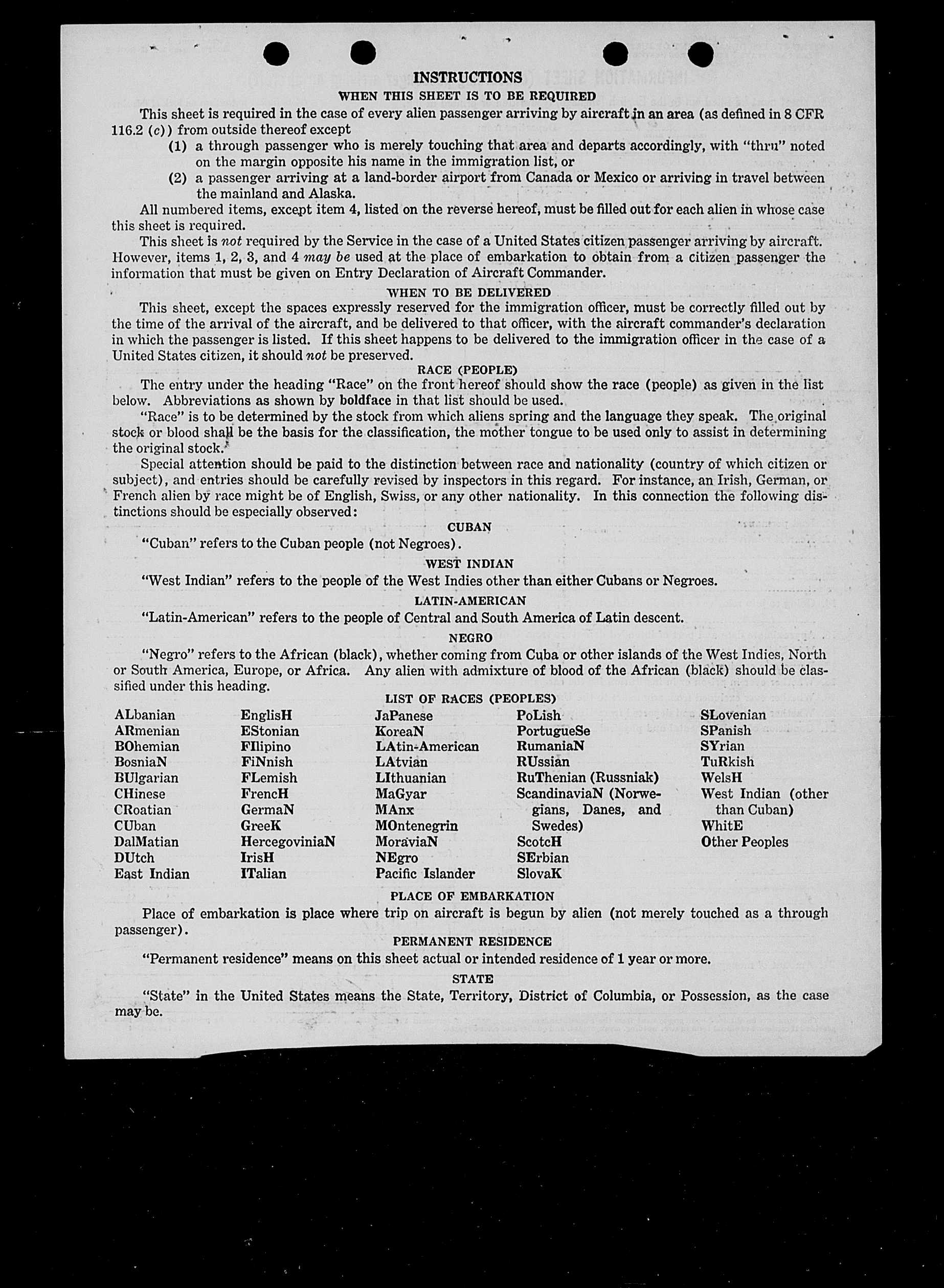 INSTRUCTIONS

WHEN THIS SHEET IS TO BE REQUIRED

This sheet is required in the case of every alien passenger arriving by aircraft in an area (as defined in 8 CFR 116.2 (c)) from outside thereof except

(1) a through passenger who is merely touching that area and departs accordingly, with "thru" noted on the margin opposite his name in the immigration list, or

(2) a passenger arriving at a land-border airport from Canada or Mexico or arriving in travel between the mainland and Alaska.

All numbered items, except item 4, listed on the reverse hereof, must be filled out for each alien in whose case this sheet is required.

This sheet is not required by the Service in the case of a United States citizen passenger arriving by aircraft. However, items 1, 2, 3, and 4 may be used at the place of embarkation to obtain from a citizen passenger the information that must be given on Entry Declaration of Aircraft Commander.

WHEN TO BE DELIVERED

This sheet, except the spaces expressly reserved for the immigration officer, must be correctly filled out by the time of the arrival of the aircraft, and be delivered to that officer, with the aircraft commander's declaration in which the passenger is listed. If this sheet happens to be delivered to the immigration officer in the case of a United States citizen, it should not be preserved.

RACE (PEOPLE)

The entry under the heading "Race" on the front hereof should show the race (people) as given in the list below. Abbreviations as shown by boldface in that list should be used.

"Race" is to be determined by the stock from which aliens spring and the language they speak. The original stock or blood shall be the basis for the classification, the mother tongue to be used only to assist in determining the original stock.

Special attention should be paid to the distinction between race and nationality (country of which citizen or subject), and entries should be carefully revised by inspectors in this regard. For instance, an Irish, German, or French alien by race might be of English, Swiss, or any other nationality. In this connection the following distinctions should be especially observed:

CUBAN

"Cuban" refers to the Cuban people (not Negroes).

WEST INDIAN

"West Indian" refers to the people of the West Indies other than either Cubans or Negroes.

LATIN-AMERICAN

"Latin-American" refers to the people of Central and South America of Latin descent.

NEGRO

"Negro" refers to the African (black), whether coming from Cuba or other islands of the West Indies, North or South America, Europe, or Africa. Any alien with admixture of blood of the African (black) should be classified under this heading.

LIST OF RACES (PEOPLES)

ALbanian
ARmenian
BOhemian
BosniaN
BUlgarian
CHinese
CRoatian
CUban
DalMatian
DUtch
East Indian

EnglisH
EStonian
FIlipino
FiNnish
FLemish
FrencH
GermaN
GreeK
HercegoviniaN
IrisH
ITalian

JaPanese
KoreaN
LAtin-American
LAtvian
LIthuanian
MaGyar
MAnx
MOntenegrin
MoraviaN
NEgro
Pacific Islander

PoLish
PortugueSe
RumaniaN
RUssian
RuThenian (Russniak)
ScandinaviaN (Norwegians, Danes, and Swedes)
ScotcH
SErbian
SlovaK

SLovenian
SPanish
SYrian
TuRkish
WelsH
West Indian (other than Cuban)
WhitE
Other Peoples

PLACE OF EMBARKATION

Place of embarkation is place where trip on aircraft is begun by alien (not merely touched as a through passenger).

PERMANENT RESIDENCE

"Permanent residence" means on this sheet actual or intended residence of 1 year or more.

STATE

"State" in the United States means the State, Territory, District of Columbia, or Possession, as the case may be.